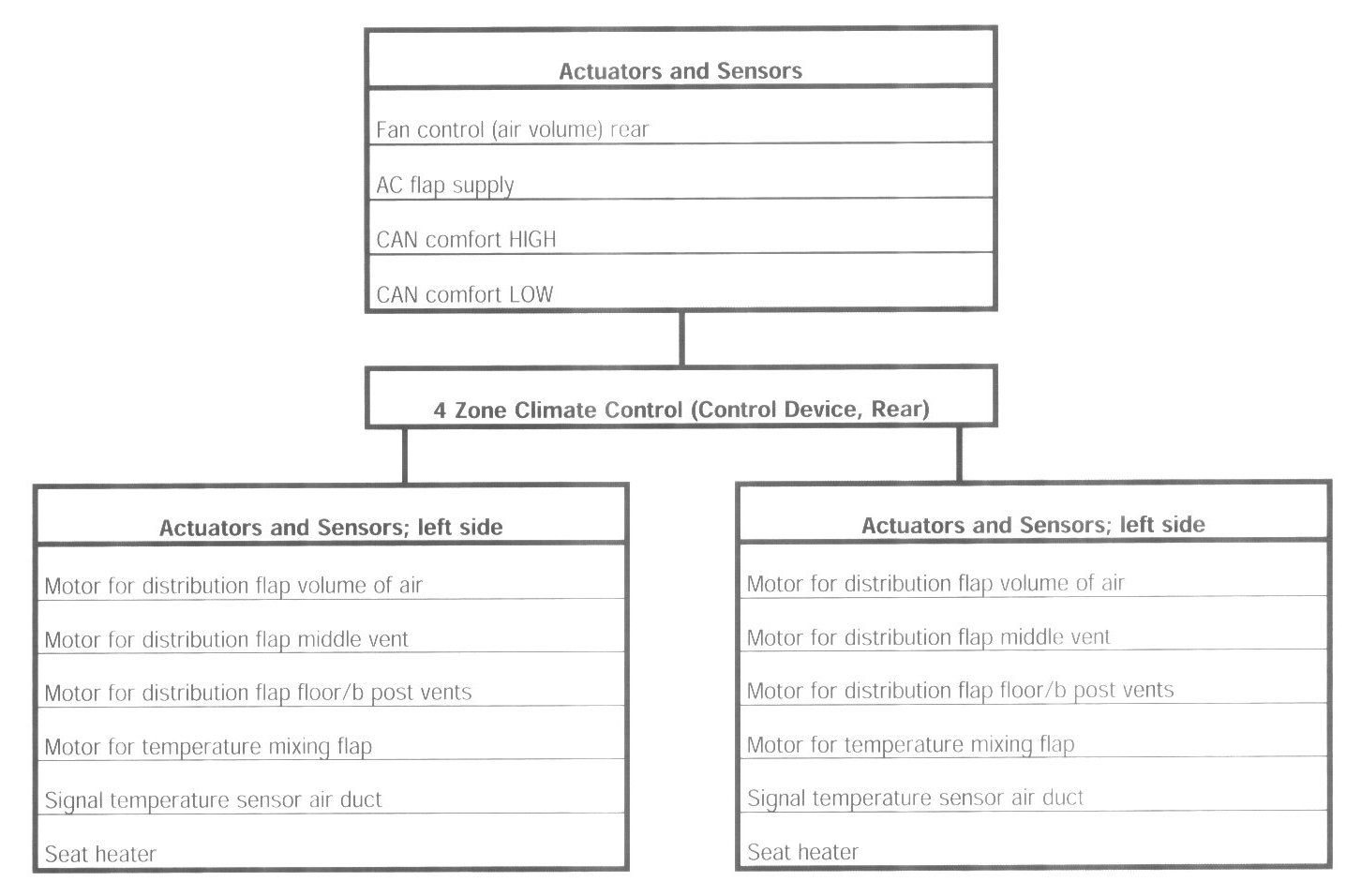 Actuators and Sensors

Fan control (air volume) rear

AC flap supply

CAN comfort HIGH

CAN comfort LOW

4 Zone Climate Control (Control Device, Rear)

Actuators and Sensors; left side

Motor for distribution flap volume of air

Motor for distribution flap middle vent

Motor for distribution flap floor/b post vents

Motor for temperature mixing flap

Signal temperature sensor air duct

Seat heater

Actuators and Sensors; left side

Motor for distribution flap volume of air

Motor for distribution flap middle vent

Motor for distribution flap floor/b post vents

Motor for temperature mixing flap

Signal temperature sensor air duct

Seat heater